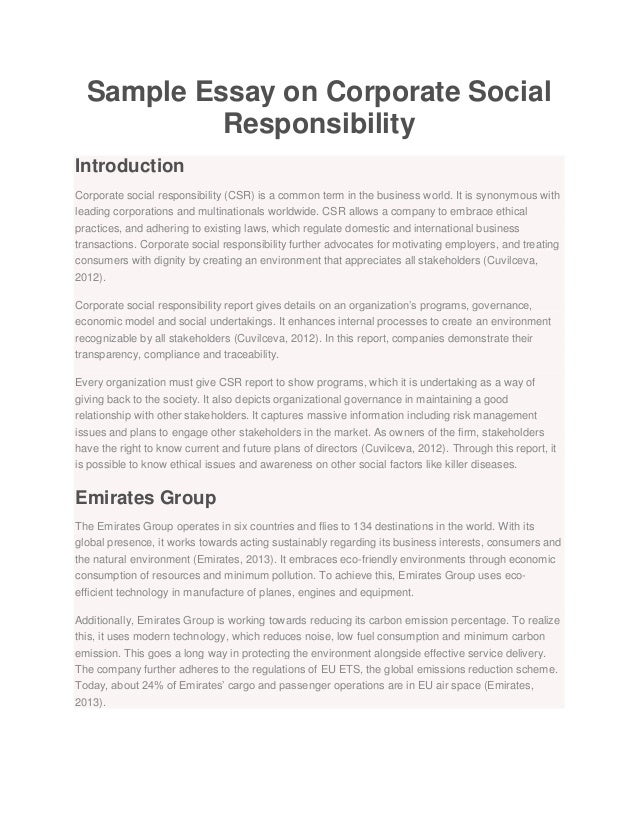 Sample Essay on Corporate Social Responsibility

Introduction

Corporate social responsibility (CSR) is a common term in the business world. It is synonymous with leading corporations and multinationals worldwide. CSR allows a company to embrace ethical practices, and adhering to existing laws, which regulate domestic and international business transactions. Corporate social responsibility further advocates for motivating employers, and treating consumers with dignity by creating an environment that appreciates all stakeholders (Cuvilceva, 2012).

Corporate social responsibility report gives details on an organization's programs, governance, economic model and social undertakings. It enhances internal processes to create an environment recognizable by all stakeholders (Cuvilceva, 2012). In this report, companies demonstrate their transparency, compliance and traceability.

Every organization must give CSR report to show programs, which it is undertaking as a way of giving back to the society. It also depicts organizational governance in maintaining a good relationship with other stakeholders. It captures massive information including risk management issues and plans to engage other stakeholders in the market. As owners of the firm, stakeholders have the right to know current and future plans of directors (Cuvilceva, 2012). Through this report, it is possible to know ethical issues and awareness on other social factors like killer diseases.

Emirates Group

The Emirates Group operates in six countries and flies to 134 destinations in the world. With its global presence, it works towards acting sustainably regarding its business interests, consumers and the natural environment (Emirates, 2013). It embraces eco-friendly environments through economic consumption of resources and minimum pollution. To achieve this, Emirates Group uses eco-efficient technology in manufacture of planes, engines and equipment.

Additionally, Emirates Group is working towards reducing its carbon emission percentage. To realize this, it uses modern technology, which reduces noise, low fuel consumption and minimum carbon emission. This goes a long way in protecting the environment alongside effective service delivery. The company further adheres to the regulations of EU ETS, the global emissions reduction scheme. Today, about 24% of Emirates' cargo and passenger operations are in EU air space (Emirates, 2013).